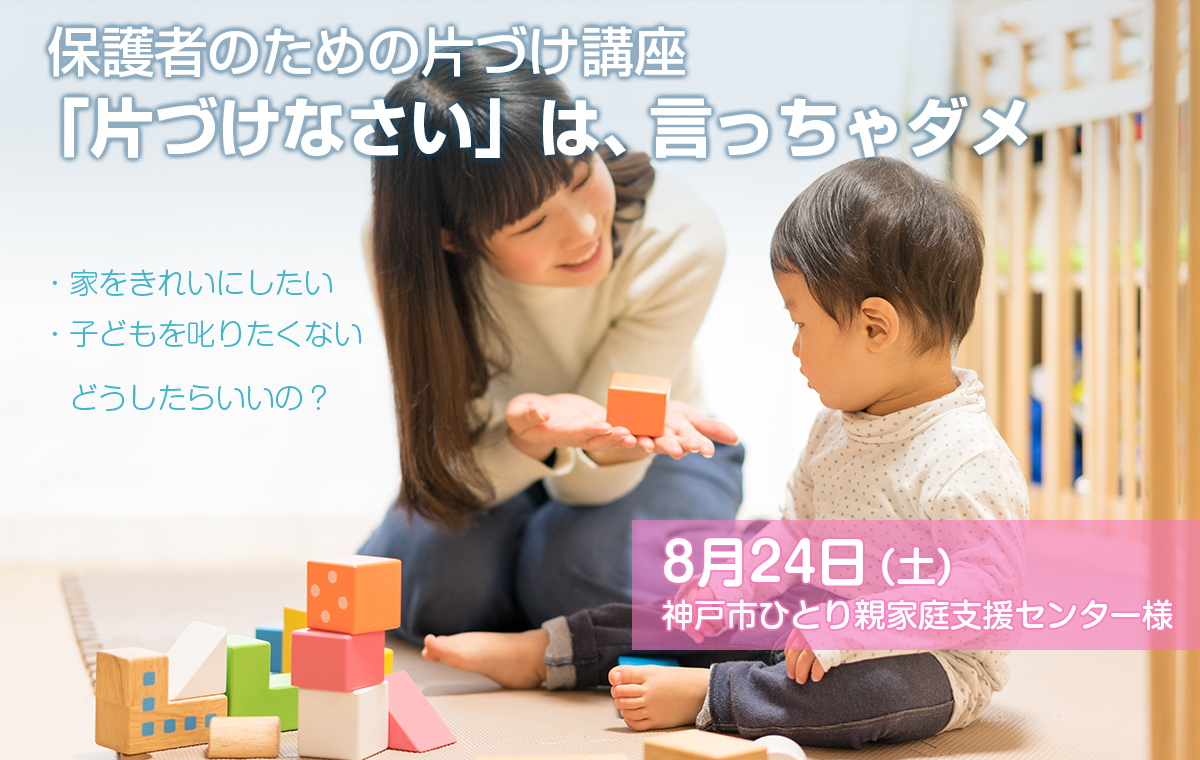 保護者のための片づけ講座
「片づけなさい」は、言っちゃダメ

・家をきれいにしたい
・子どもを叱りたくない
どうしたらいいの？

8月24日（土）
神戸市ひとり親家庭支援センター様